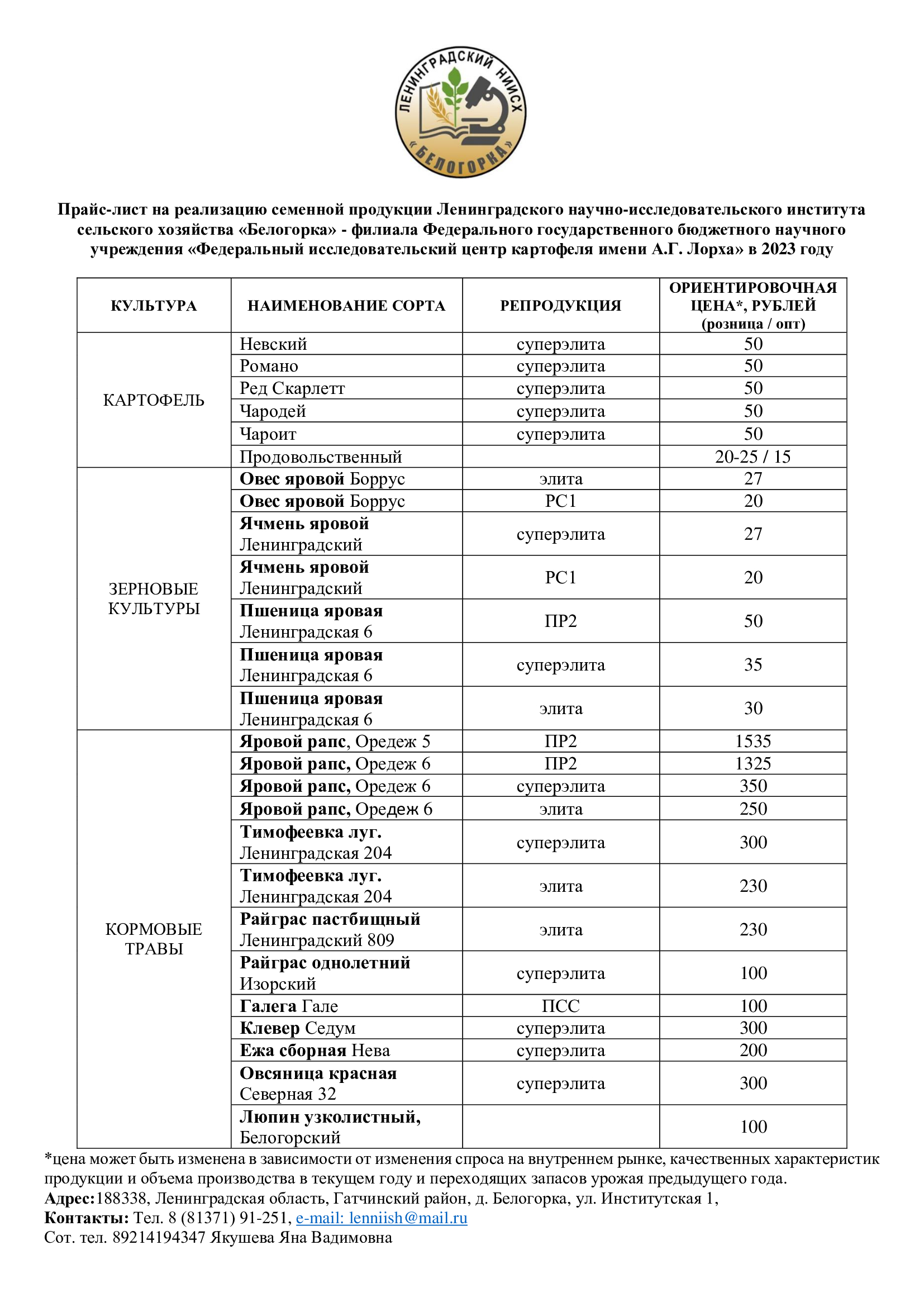 ЛЕНИНГРАДСКИЙ НИИСХ «БЕЛОГОРКА»

Прайс-лист на реализацию семенной продукции Ленинградского научно-исследовательского института сельского хозяйства «Белогорка» - филиала Федерального государственного бюджетного научного учреждения «Федеральный исследовательский центр картофеля имени А.Г. Лорха» в 2023 году

| КУЛЬТУРА | НАИМЕНОВАНИЕ СОРТА | РЕПРОДУКЦИЯ | ОРИЕНТИРОВОЧНАЯ ЦЕНА*, РУБЛЕЙ (розница / опт) |
|---|---|---|---|
| КАРТОФЕЛЬ | Невский | суперэлита | 50 |
| | Романо | суперэлита | 50 |
| | Ред Скарлетт | суперэлита | 50 |
| | Чародей | суперэлита | 50 |
| | Чароит | суперэлита | 50 |
| | Продовольственный | | 20-25 / 15 |
| ЗЕРНОВЫЕ КУЛЬТУРЫ | Овес яровой Боррус | элита | 27 |
| | Овес яровой Боррус | РС1 | 20 |
| | Ячмень яровой Ленинградский | суперэлита | 27 |
| | Ячмень яровой Ленинградский | РС1 | 20 |
| | Пшеница яровая Ленинградская 6 | ПР2 | 50 |
| | Пшеница яровая Ленинградская 6 | суперэлита | 35 |
| | Пшеница яровая Ленинградская 6 | элита | 30 |
| КОРМОВЫЕ ТРАВЫ | Яровой рапс, Оредеж 5 | ПР2 | 1535 |
| | Яровой рапс, Оредеж 6 | ПР2 | 1325 |
| | Яровой рапс, Оредеж 6 | суперэлита | 350 |
| | Яровой рапс, Оредеж 6 | элита | 250 |
| | Тимофеевка луг. Ленинградская 204 | суперэлита | 300 |
| | Тимофеевка луг. Ленинградская 204 | элита | 230 |
| | Райграс пастбищный Ленинградский 809 | элита | 230 |
| | Райграс однолетний Изорский | суперэлита | 100 |
| | Галега Гале | ПСС | 100 |
| | Клевер Седум | суперэлита | 300 |
| | Ежа сборная Нева | суперэлита | 200 |
| | Овсяница красная Северная 32 | суперэлита | 300 |
| | Люпин узколистный, Белогорский | | 100 |

*цена может быть изменена в зависимости от изменения спроса на внутреннем рынке, качественных характеристик продукции и объема производства в текущем году и переходящих запасов урожая предыдущего года.
Адрес:188338, Ленинградская область, Гатчинский район, д. Белогорка, ул. Институтская 1,
Контакты: Тел. 8 (81371) 91-251, e-mail: lenniish@mail.ru
Сот. тел. 89214194347 Якушева Яна Вадимовна